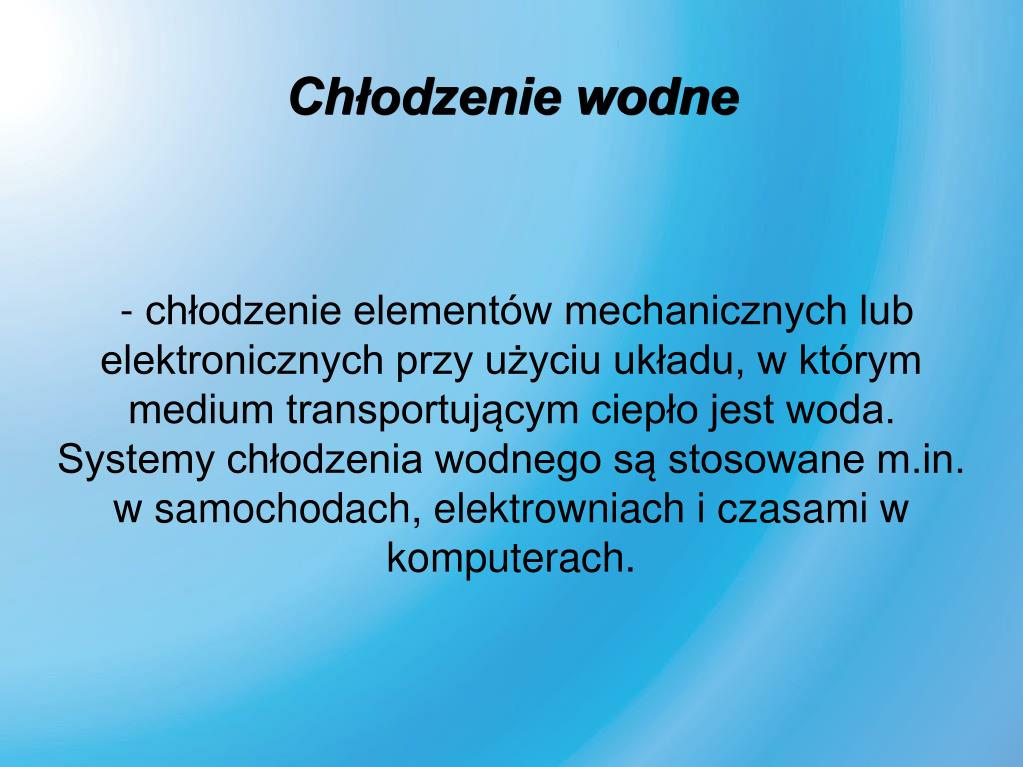 Chłodzenie wodne

- chłodzenie elementów mechanicznych lub elektronicznych przy użyciu układu, w którym medium transportującym ciepło jest woda. Systemy chłodzenia wodnego są stosowane m.in. w samochodach, elektrowniach i czasami w komputerach.